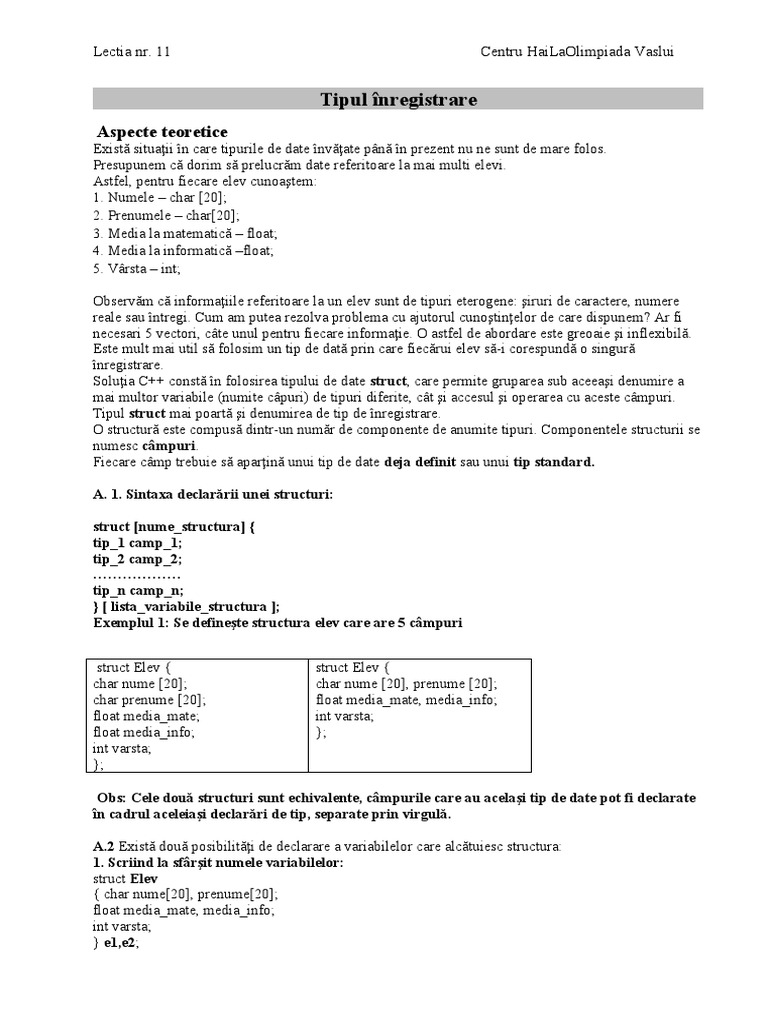 Lectia nr. 11 Centru HaiLaOlimpiada Vaslui

Tipul înregistrare

Aspecte teoretice
Există situaţii în care tipurile de date învăţate până în prezent nu ne sunt de mare folos.
Presupunem că dorim să prelucrăm date referitoare la mai multi elevi.
Astfel, pentru fiecare elev cunoaştem:
1. Numele – char [20];
2. Prenumele – char[20];
3. Media la matematică – float;
4. Media la informatică –float;
5. Vârsta – int;

Observăm că informaţiile referitoare la un elev sunt de tipuri eterogene: şiruri de caractere, numere reale sau întregi. Cum am putea rezolva problema cu ajutorul cunoştinţelor de care dispunem? Ar fi necesari 5 vectori, câte unul pentru fiecare informaţie. O astfel de abordare este greoaie şi inflexibilă. Este mult mai util să folosim un tip de dată prin care fiecărui elev să-i corespundă o singură înregistrare.
Soluţia C++ constă în folosirea tipului de date struct, care permite gruparea sub aceeaşi denumire a mai multor variabile (numite câpuri) de tipuri diferite, cât şi accesul şi operarea cu aceste câmpuri.
Tipul struct mai poartă şi denumirea de tip de înregistrare.
O structură este compusă dintr-un număr de componente de anumite tipuri. Componentele structurii se numesc câmpuri.
Fiecare câmp trebuie să aparţină unui tip de date deja definit sau unui tip standard.

A. 1. Sintaxa declarării unei structuri:

struct [nume_structura] {
tip_1 camp_1;
tip_2 camp_2;
………………
tip_n camp_n;
} [ lista_variabile_structura ];
Exemplul 1: Se defineşte structura elev care are 5 câmpuri

| struct Elev {<br>char nume [20];<br>char prenume [20];<br>float media_mate;<br>float media_info;<br>int varsta;<br>}; | struct Elev {<br>char nume [20], prenume [20];<br>float media_mate, media_info;<br>int varsta;<br>}; |
|---|---|

Obs: Cele două structuri sunt echivalente, câmpurile care au acelaşi tip de date pot fi declarate în cadrul aceleiaşi declarări de tip, separate prin virgulă.

A.2 Există două posibilităţi de declarare a variabilelor care alcătuiesc structura:
1. Scriind la sfârşit numele variabilelor:
struct Elev
{ char nume[20], prenume[20];
float media_mate, media_info;
int varsta;
} e1,e2;